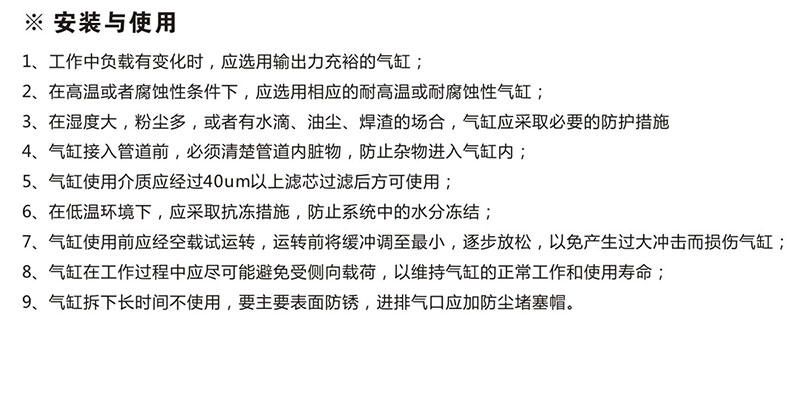 ※ 安装与使用

1、工作中负载有变化时，应选用输出力充裕的气缸；

2、在高温或者腐蚀性条件下，应选用相应的耐高温或耐腐蚀性气缸；

3、在湿度大，粉尘多，或者有水滴、油尘、焊渣的场合，气缸应采取必要的防护措施

4、气缸接入管道前，必须清楚管道内脏物，防止杂物进入气缸内；

5、气缸使用介质应经过40um以上滤芯过滤后方可使用；

6、在低温环境下，应采取抗冻措施，防止系统中的水分冻结；

7、气缸使用前应经空载试运转，运转前将缓冲调至最小，逐步放松，以免产生过大冲击而损伤气缸；

8、气缸在工作过程中应尽可能避免受侧向载荷，以维持气缸的正常工作和使用寿命；

9、气缸拆下长时间不使用，要主要表面防锈，进排气口应加防尘堵塞帽。